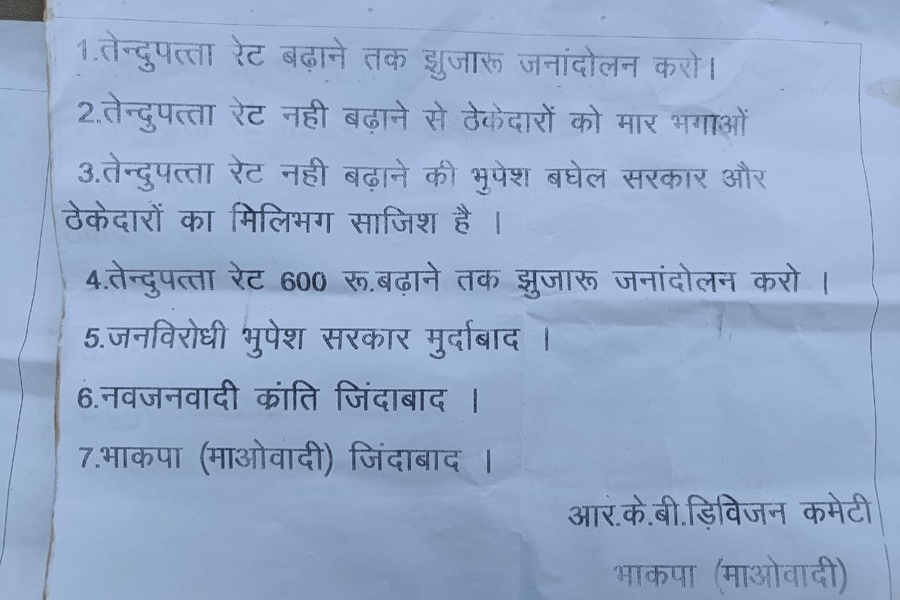 1.तेन्दुपत्ता रेट बढ़ाने तक झुजारू जनांदोलन करो।

2.तेन्दुपत्ता रेट नही बढ़ाने से ठेकेदारों को मार भगाओं

3.तेन्दुपत्ता रेट नही बढ़ाने की भुपेश बघेल सरकार और ठेकेदारों का मिलिभग साजिश है ।

4.तेन्दुपत्ता रेट 600 रू.बढ़ाने तक झुजारू जनांदोलन करो ।

5.जनविरोधी भुपेश सरकार मुर्दाबाद ।

6.नवजनवादी क्रांति जिंदाबाद ।

7.भाकपा (माओवादी) जिंदाबाद ।

आर.के.बी.ड़िविजन कमेटी

भाकपा (माओवादी)